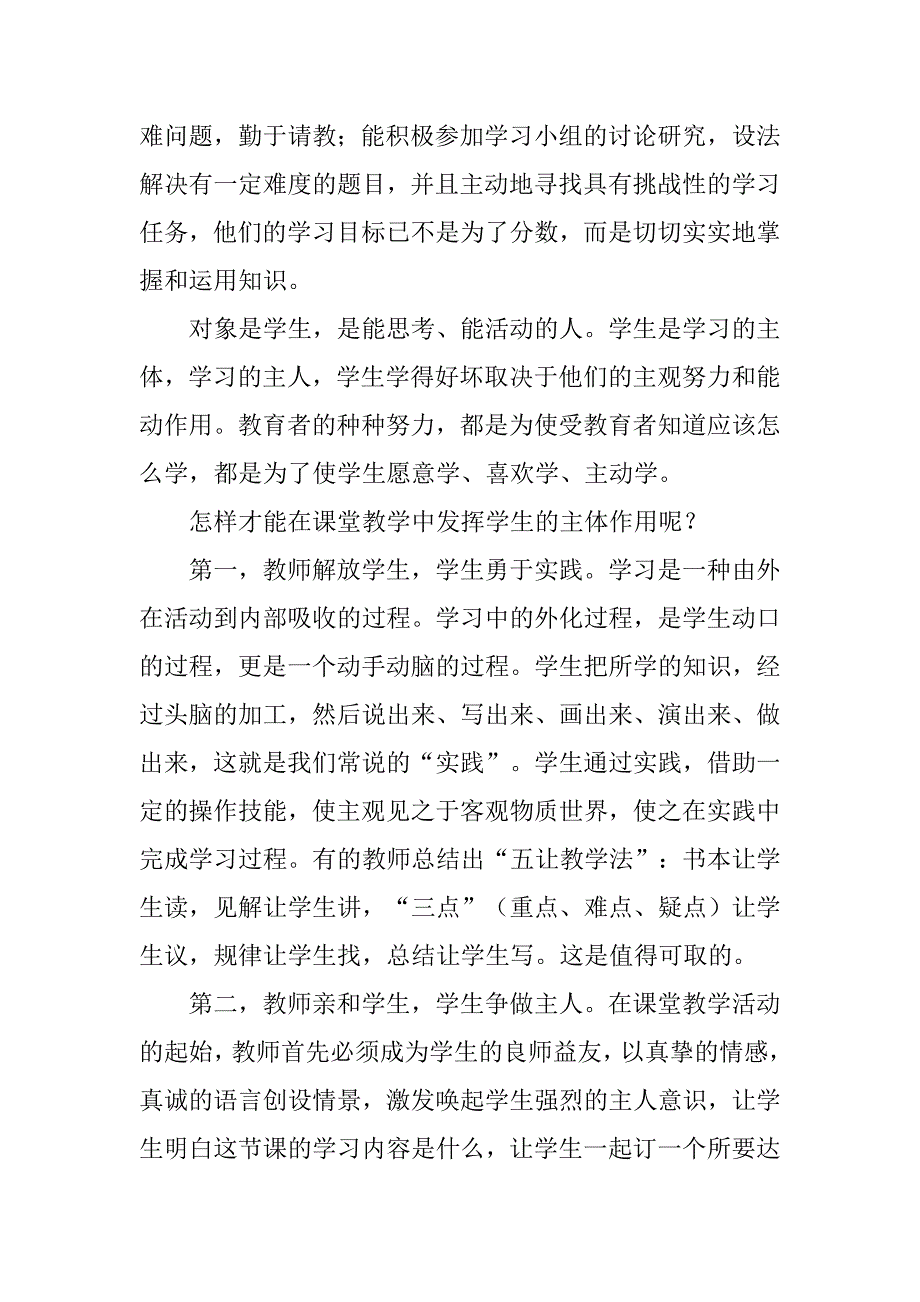 难问题，勤于请教；能积极参加学习小组的讨论研究，设法解决有一定难度的题目，并且主动地寻找具有挑战性的学习任务，他们的学习目标已不是为了分数，而是切切实实地掌握和运用知识。

对象是学生，是能思考、能活动的人。学生是学习的主体，学习的主人，学生学得好坏取决于他们的主观努力和能动作用。教育者的种种努力，都是为使受教育者知道应该怎么学，都是为了使学生愿意学、喜欢学、主动学。

怎样才能在课堂教学中发挥学生的主体作用呢？

第一，教师解放学生，学生勇于实践。学习是一种由外在活动到内部吸收的过程。学习中的外化过程，是学生动口的过程，更是一个动手动脑的过程。学生把所学的知识，经过头脑的加工，然后说出来、写出来、画出来、演出来、做出来，这就是我们常说的“实践”。学生通过实践，借助一定的操作技能，使主观见之于客观物质世界，使之在实践中完成学习过程。有的教师总结出“五让教学法”：书本让学生读，见解让学生讲，“三点”（重点、难点、疑点）让学生议，规律让学生找，总结让学生写。这是值得可取的。

第二，教师亲和学生，学生争做主人。在课堂教学活动的起始，教师首先必须成为学生的良师益友，以真挚的情感，真诚的语言创设情景，激发唤起学生强烈的主人意识，让学生明白这节课的学习内容是什么，让学生一起订一个所要达